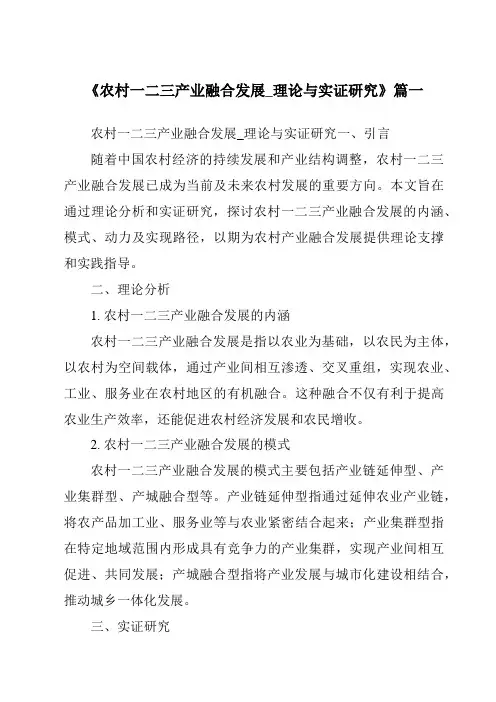 《农村一二三产业融合发展_理论与实证研究》篇一

农村一二三产业融合发展_理论与实证研究一、引言

随着中国农村经济的持续发展和产业结构调整，农村一二三产业融合发展已成为当前及未来农村发展的重要方向。本文旨在通过理论分析和实证研究，探讨农村一二三产业融合发展的内涵、模式、动力及实现路径，以期为农村产业融合发展提供理论支撑和实践指导。

二、理论分析

1. 农村一二三产业融合发展的内涵

农村一二三产业融合发展是指以农业为基础，以农民为主体，以农村为空间载体，通过产业间相互渗透、交叉重组，实现农业、工业、服务业在农村地区的有机融合。这种融合不仅有利于提高农业生产效率，还能促进农村经济发展和农民增收。

2. 农村一二三产业融合发展的模式

农村一二三产业融合发展的模式主要包括产业链延伸型、产业集群型、产城融合型等。产业链延伸型指通过延伸农业产业链，将农产品加工业、服务业等与农业紧密结合起来；产业集群型指在特定地域范围内形成具有竞争力的产业集群，实现产业间相互促进、共同发展；产城融合型指将产业发展与城市化建设相结合，推动城乡一体化发展。

三、实证研究